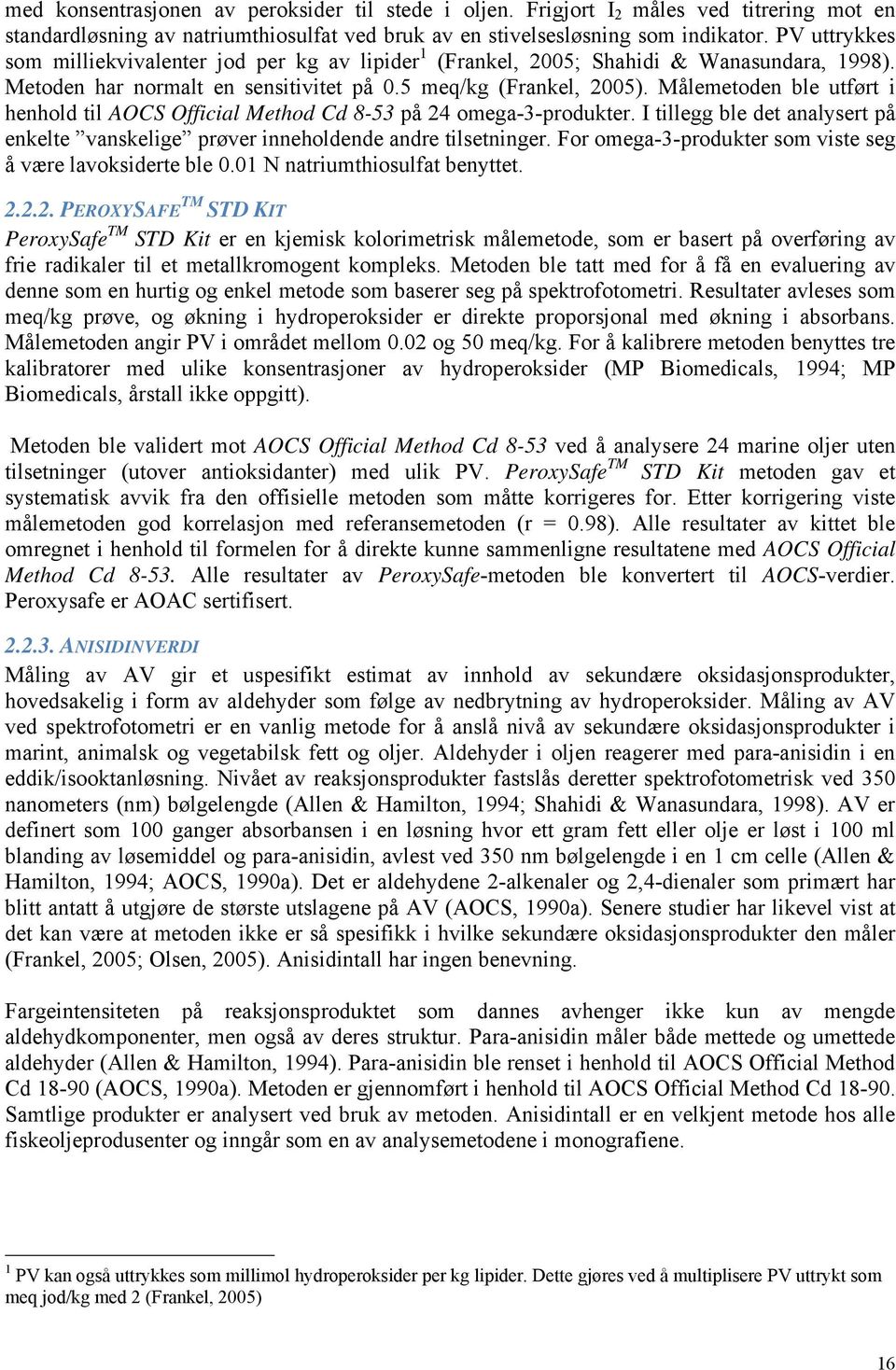 med konsentrasjonen av peroksider til stede i oljen. Frigjort $I_2$ måles ved titrering mot en standardløsning av natriumthiosulfat ved bruk av en stivelsesløsning som indikator. PV uttrykkes som milliekvivalenter jod per kg av lipider$^1$ (Frankel, 2005; Shahidi & Wanasundara, 1998). Metoden har normalt en sensitivitet på 0.5 meq/kg (Frankel, 2005). Målemetoden ble utført i henhold til AOCS Official Method Cd 8-53 på 24 omega-3-produkter. I tillegg ble det analysert på enkelte ”vanskelige” prøver inneholdende andre tilsetninger. For omega-3-produkter som viste seg å være lavoksiderte ble 0.01 N natriumthiosulfat benyttet.

2.2.2. PEROXYSAFE$^{TM}$ STD KIT

PeroxySafe$^{TM}$ STD Kit er en kjemisk kolorimetrisk målemetode, som er basert på overføring av frie radikaler til et metallkromogent kompleks. Metoden ble tatt med for å få en evaluering av denne som en hurtig og enkel metode som baserer seg på spektrofotometri. Resultater avleses som meq/kg prøve, og økning i hydroperoksider er direkte proporsjonal med økning i absorbans. Målemetoden angir PV i området mellom 0.02 og 50 meq/kg. For å kalibrere metoden benyttes tre kalibratorer med ulike konsentrasjoner av hydroperoksider (MP Biomedicals, 1994; MP Biomedicals, årstall ikke oppgitt).

Metoden ble validert mot AOCS Official Method Cd 8-53 ved å analysere 24 marine oljer uten tilsetninger (utover antioksidanter) med ulik PV. PeroxySafe$^{TM}$ STD Kit metoden gav et systematisk avvik fra den offisielle metoden som måtte korrigeres for. Etter korrigering viste målemetoden god korrelasjon med referansemetoden (r = 0.98). Alle resultater av kittet ble omregnet i henhold til formelen for å direkte kunne sammenligne resultatene med AOCS Official Method Cd 8-53. Alle resultater av PeroxySafe-metoden ble konvertert til AOCS-verdier. Peroxysafe er AOAC sertifisert.

2.2.3. ANISIDINVERDI

Måling av AV gir et uspesifikt estimat av innhold av sekundære oksidasjonsprodukter, hovedsakelig i form av aldehyder som følge av nedbrytning av hydroperoksider. Måling av AV ved spektrofotometri er en vanlig metode for å anslå nivå av sekundære oksidasjonsprodukter i marint, animalsk og vegetabilsk fett og oljer. Aldehyder i oljen reagerer med para-anisidin i en eddik/isooktanløsning. Nivået av reaksjonsprodukter fastslås deretter spektrofotometrisk ved 350 nanometers (nm) bølgelengde (Allen & Hamilton, 1994; Shahidi & Wanasundara, 1998). AV er definert som 100 ganger absorbansen i en løsning hvor ett gram fett eller olje er løst i 100 ml blanding av løsemiddel og para-anisidin, avlest ved 350 nm bølgelengde i en 1 cm celle (Allen & Hamilton, 1994; AOCS, 1990a). Det er aldehydene 2-alkenaler og 2,4-dienaler som primært har blitt antatt å utgjøre de største utslagene på AV (AOCS, 1990a). Senere studier har likevel vist at det kan være at metoden ikke er så spesifikk i hvilke sekundære oksidasjonsprodukter den måler (Frankel, 2005; Olsen, 2005). Anisidintall har ingen benevning.

Fargeintensiteten på reaksjonsproduktet som dannes avhenger ikke kun av mengde aldehydkomponenter, men også av deres struktur. Para-anisidin måler både mettede og umettede aldehyder (Allen & Hamilton, 1994). Para-anisidin ble renset i henhold til AOCS Official Method Cd 18-90 (AOCS, 1990a). Metoden er gjennomført i henhold til AOCS Official Method Cd 18-90. Samtlige produkter er analysert ved bruk av metoden. Anisidintall er en velkjent metode hos alle fiskeoljeprodusenter og inngår som en av analysemetodene i monografiene.

$^1$ PV kan også uttrykkes som millimol hydroperoksider per kg lipider. Dette gjøres ved å multiplisere PV uttrykt som meq jod/kg med 2 (Frankel, 2005)

16